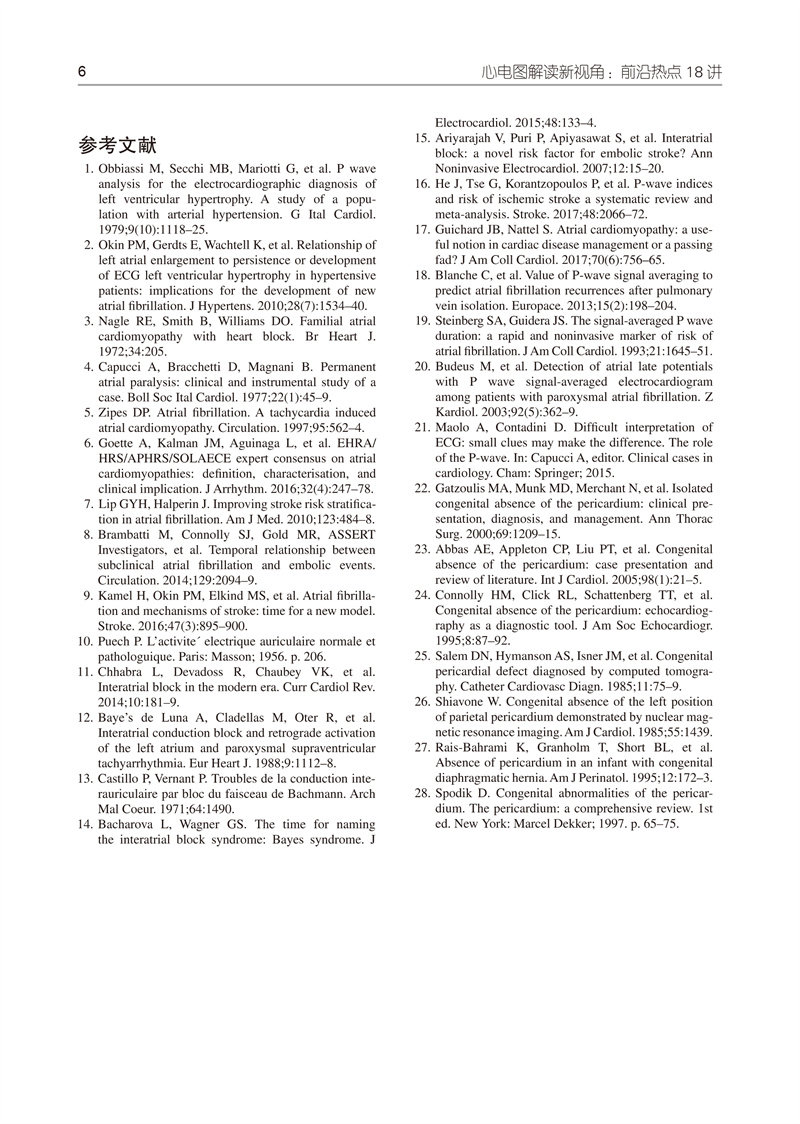 6

心电图解读新视角：前沿热点 18 讲

参考文献

1. Obbiassi M, Secchi MB, Mariotti G, et al. P wave analysis for the electrocardiographic diagnosis of left ventricular hypertrophy. A study of a population with arterial hypertension. G Ital Cardiol. 1979;9(10):1118–25.
2. Okin PM, Gerdts E, Wachtell K, et al. Relationship of left atrial enlargement to persistence or development of ECG left ventricular hypertrophy in hypertensive patients: implications for the development of new atrial fibrillation. J Hypertens. 2010;28(7):1534–40.
3. Nagle RE, Smith B, Williams DO. Familial atrial cardiomyopathy with heart block. Br Heart J. 1972;34:205.
4. Capucci A, Bracchetti D, Magnani B. Permanent atrial paralysis: clinical and instrumental study of a case. Boll Soc Ital Cardiol. 1977;22(1):45–9.
5. Zipes DP. Atrial fibrillation. A tachycardia induced atrial cardiomyopathy. Circulation. 1997;95:562–4.
6. Goette A, Kalman JM, Aguinaga L, et al. EHRA/HRS/APHRS/SOLAECE expert consensus on atrial cardiomyopathies: definition, characterisation, and clinical implication. J Arrhythm. 2016;32(4):247–78.
7. Lip GYH, Halperin J. Improving stroke risk stratification in atrial fibrillation. Am J Med. 2010;123:484–8.
8. Brambatti M, Connolly SJ, Gold MR, ASSERT Investigators, et al. Temporal relationship between subclinical atrial fibrillation and embolic events. Circulation. 2014;129:2094–9.
9. Kamel H, Okin PM, Elkind MS, et al. Atrial fibrillation and mechanisms of stroke: time for a new model. Stroke. 2016;47(3):895–900.
10. Puech P. L'activite´ electrique auriculaire normale et pathologuique. Paris: Masson; 1956. p. 206.
11. Chhabra L, Devadoss R, Chaubey VK, et al. Interatrial block in the modern era. Curr Cardiol Rev. 2014;10:181–9.
12. Baye's de Luna A, Cladellas M, Oter R, et al. Interatrial conduction block and retrograde activation of the left atrium and paroxysmal supraventricular tachyarrhythmia. Eur Heart J. 1988;9:1112–8.
13. Castillo P, Vernant P. Troubles de la conduction interauriculaire par bloc du faisceau de Bachmann. Arch Mal Coeur. 1971;64:1490.
14. Bacharova L, Wagner GS. The time for naming the interatrial block syndrome: Bayes syndrome. J Electrocardiol. 2015;48:133–4.
15. Ariyarajah V, Puri P, Apiyasawat S, et al. Interatrial block: a novel risk factor for embolic stroke? Ann Noninvasive Electrocardiol. 2007;12:15–20.
16. He J, Tse G, Korantzopoulos P, et al. P-wave indices and risk of ischemic stroke a systematic review and meta-analysis. Stroke. 2017;48:2066–72.
17. Guichard JB, Nattel S. Atrial cardiomyopathy: a useful notion in cardiac disease management or a passing fad? J Am Coll Cardiol. 2017;70(6):756–65.
18. Blanche C, et al. Value of P-wave signal averaging to predict atrial fibrillation recurrences after pulmonary vein isolation. Europace. 2013;15(2):198–204.
19. Steinberg SA, Guidera JS. The signal-averaged P wave duration: a rapid and noninvasive marker of risk of atrial fibrillation. J Am Coll Cardiol. 1993;21:1645–51.
20. Budeus M, et al. Detection of atrial late potentials with P wave signal-averaged electrocardiogram among patients with paroxysmal atrial fibrillation. Z Kardiol. 2003;92(5):362–9.
21. Maolo A, Contadini D. Difficult interpretation of ECG: small clues may make the difference. The role of the P-wave. In: Capucci A, editor. Clinical cases in cardiology. Cham: Springer; 2015.
22. Gatzoulis MA, Munk MD, Merchant N, et al. Isolated congenital absence of the pericardium: clinical presentation, diagnosis, and management. Ann Thorac Surg. 2000;69:1209–15.
23. Abbas AE, Appleton CP, Liu PT, et al. Congenital absence of the pericardium: case presentation and review of literature. Int J Cardiol. 2005;98(1):21–5.
24. Connolly HM, Click RL, Schattenberg TT, et al. Congenital absence of the pericardium: echocardiography as a diagnostic tool. J Am Soc Echocardiogr. 1995;8:87–92.
25. Salem DN, Hymanson AS, Isner JM, et al. Congenital pericardial defect diagnosed by computed tomography. Catheter Cardiovasc Diagn. 1985;11:75–9.
26. Shiavone W. Congenital absence of the left position of parietal pericardium demonstrated by nuclear magnetic resonance imaging. Am J Cardiol. 1985;55:1439.
27. Rais-Bahrami K, Granholm T, Short BL, et al. Absence of pericardium in an infant with congenital diaphragmatic hernia. Am J Perinatol. 1995;12:172–3.
28. Spodik D. Congenital abnormalities of the pericardium. The pericardium: a comprehensive review. 1st ed. New York: Marcel Dekker; 1997. p. 65–75.